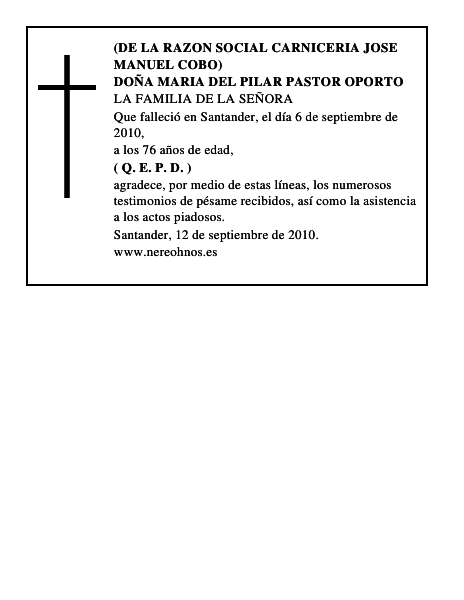 (DE LA RAZON SOCIAL CARNICERIA JOSE MANUEL COBO)
DOÑA MARIA DEL PILAR PASTOR OPORTO
LA FAMILIA DE LA SEÑORA
Que falleció en Santander, el día 6 de septiembre de 2010,
a los 76 años de edad,
( Q. E. P. D. )
agradece, por medio de estas líneas, los numerosos testimonios de pésame recibidos, así como la asistencia a los actos piadosos.
Santander, 12 de septiembre de 2010.
www.nereohnos.es